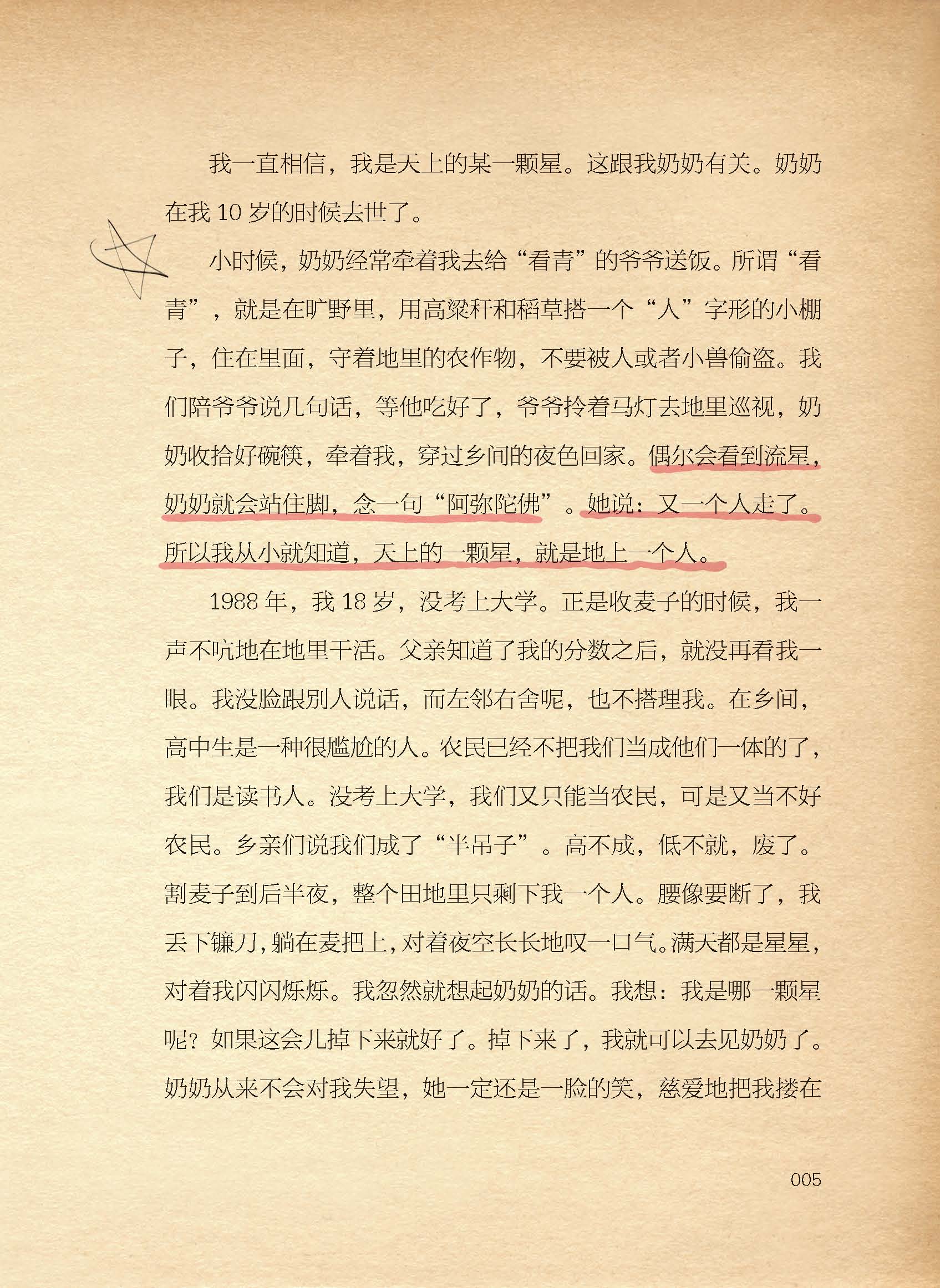 我一直相信，我是天上的某一颗星。这跟我奶奶有关。奶奶在我 10 岁的时候去世了。

小时候，奶奶经常牵着我去给“看青”的爷爷送饭。所谓“看青”，就是在旷野里，用高粱秆和稻草搭一个“人”字形的小棚子，住在里面，守着地里的农作物，不要被人或者小兽偷盗。我们陪爷爷说几句话，等他吃好了，爷爷拎着马灯去地里巡视，奶奶收拾好碗筷，牵着我，穿过乡间的夜色回家。偶尔会看到流星，奶奶就会站住脚，念一句“阿弥陀佛”。她说：又一个人走了。所以我从小就知道，天上的一颗星，就是地上一个人。

1988 年，我 18 岁，没考上大学。正是收麦子的时候，我一声不吭地在地里干活。父亲知道了我的分数之后，就没再看我一眼。我没脸跟别人说话，而左邻右舍呢，也不搭理我。在乡间，高中生是一种很尴尬的人。农民已经不把我们当成他们一体的了，我们是读书人。没考上大学，我们又只能当农民，可是又当不好农民。乡亲们说我们成了“半吊子”。高不成，低不就，废了。割麦子到后半夜，整个田地里只剩下我一个人。腰像要断了，我丢下镰刀，躺在麦把上，对着夜空长长地叹一口气。满天都是星星，对着我闪闪烁烁。我忽然就想起奶奶的话。我想：我是哪一颗星呢？如果这会儿掉下来就好了。掉下来了，我就可以去见奶奶了。奶奶从来不会对我失望，她一定还是一脸的笑，慈爱地把我搂在

005